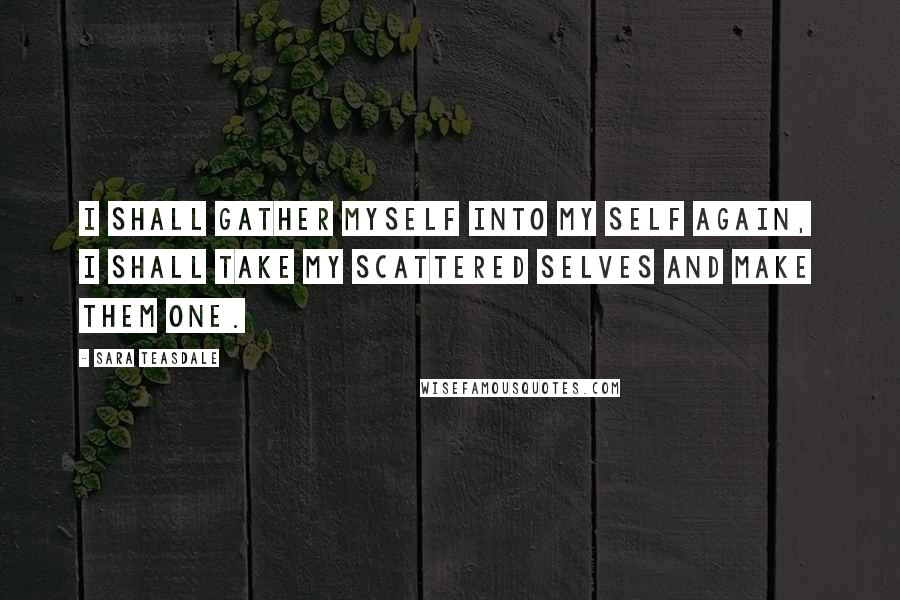 I SHALL GATHER MYSELF INTO MY SELF AGAIN, I SHALL TAKE MY SCATTERED SELVES AND MAKE THEM ONE.

- SARA TEASDALE

WISEFAMOUSQUOTES.COM